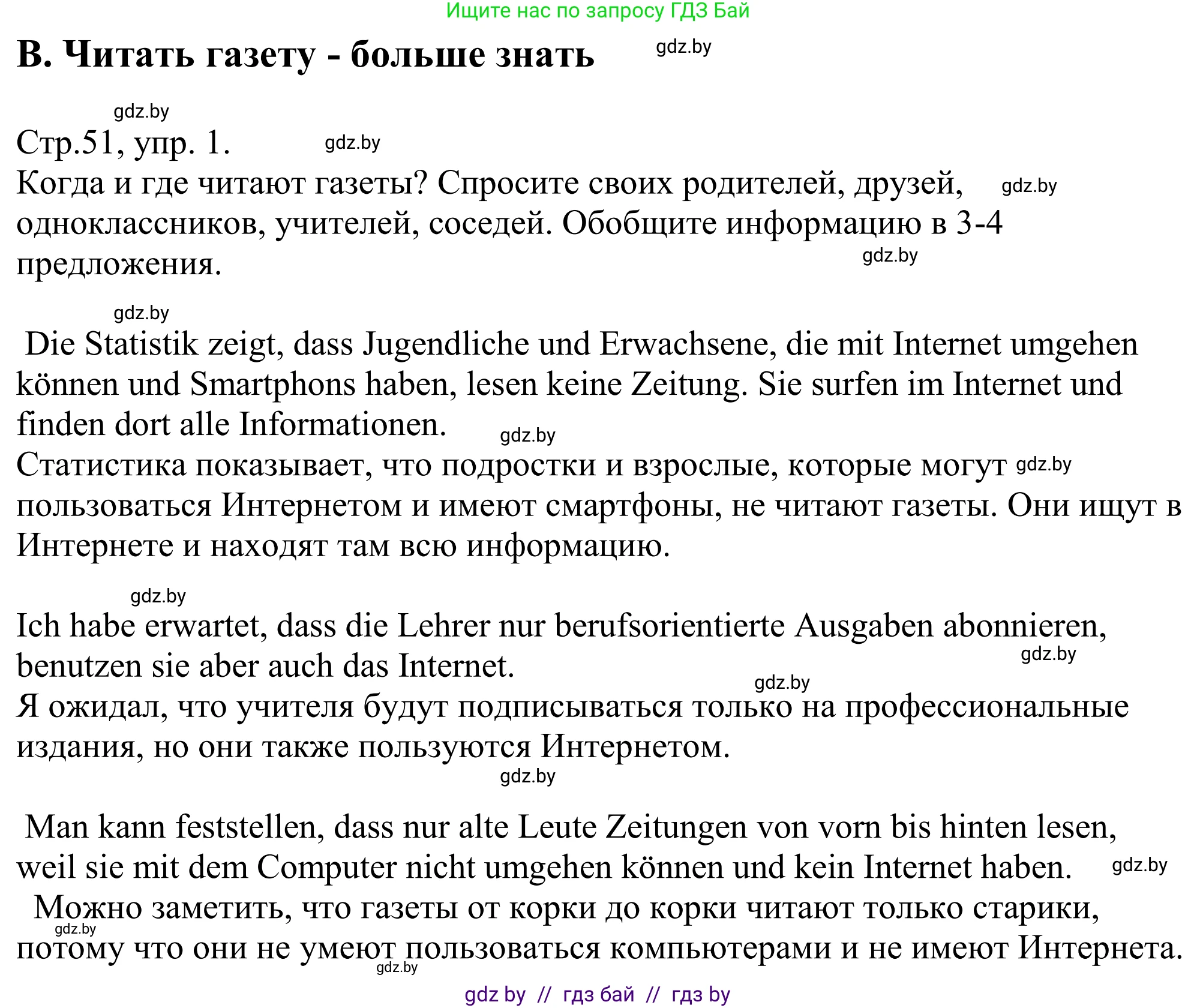 Ищите нас по запросу ГДЗ Бай

B. Читать газету - больше знать gdz.by

gdz.by

Стр.51, упр. 1. gdz.by

Когда и где читают газеты? Спросите своих родителей, друзей, gdz.by одноклассников, учителей, соседей. Обобщите информацию в 3-4 предложения. gdz.by

gdz.by

Die Statistik zeigt, dass Jugendliche und Erwachsene, die mit Internet umgehen können und Smartphons haben, lesen keine Zeitung. Sie surfen im Internet und finden dort alle Informationen. gdz.by

Статистика показывает, что подростки и взрослые, которые могут gdz.by пользоваться Интернетом и имеют смартфоны, не читают газеты. Они ищут в Интернете и находят там всю информацию.

gdz.by

Ich habe erwartet, dass die Lehrer nur berufsorientierte Ausgaben abonnieren, benutzen sie aber auch das Internet. gdz.by

gdz.by

Я ожидал, что учителя будут подписываться только на профессиональные издания, но они также пользуются Интернетом.

gdz.by

Man kann feststellen, dass nur alte Leute Zeitungen von vorn bis hinten lesen, weil sie mit dem Computer nicht umgehen können und kein Internet haben. gdz.by

Можно заметить, что газеты от корки до корки читают только старики, gdz.by потому что они не умеют пользоваться компьютерами и не имеют Интернета. gdz.by

gdz by // гдз бай // гдз by